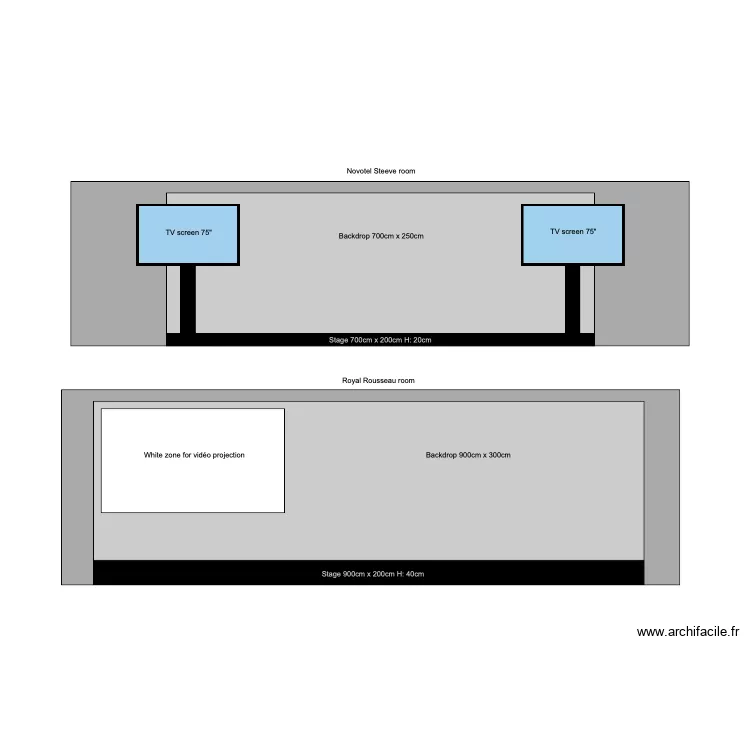 Novotel Steeve room

TV screen 75"

Backdrop 700cm x 250cm

TV screen 75"

Stage 700cm x 200cm H: 20cm

Royal Rousseau room

White zone for vidéo projection

Backdrop 900cm x 300cm

Stage 900cm x 200cm H: 40cm

www.archifacile.fr